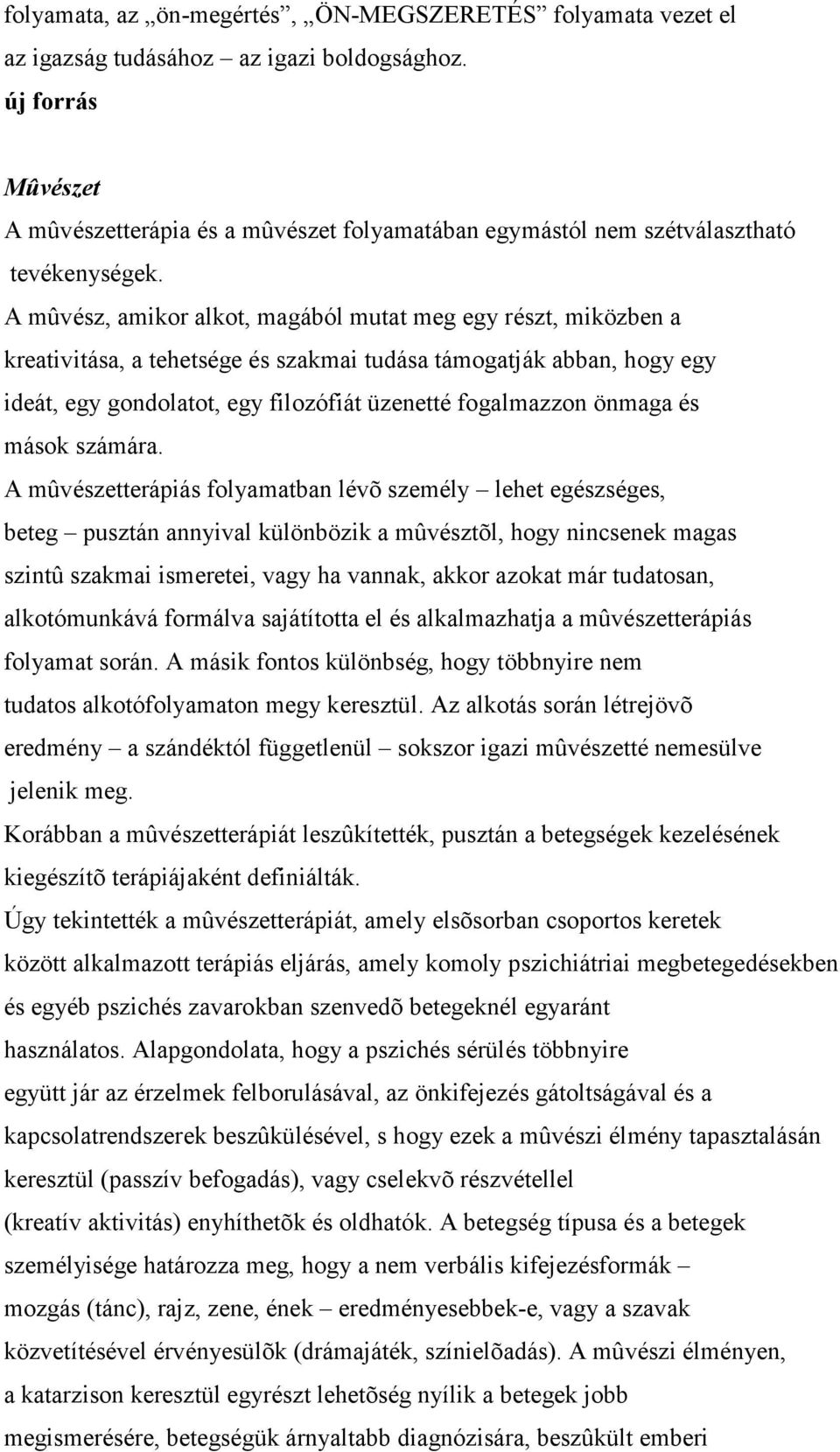 folyamata, az „ön-megértés”, „ÖN-MEGSZERETÉS” folyamata vezet el az igazság tudásához – az igazi boldogsághoz.
új forrás

Mûvészet
A mûvészetterápia és a mûvészet folyamatában egymástól nem szétválasztható tevékenységek.
A mûvész, amikor alkot, magából mutat meg egy részt, miközben a kreativitása, a tehetsége és szakmai tudása támogatják abban, hogy egy ideát, egy gondolatot, egy filozófiát üzenetté fogalmazzon önmaga és mások számára.
A mûvészetterápiás folyamatban lévõ személy – lehet egészséges, beteg – pusztán annyival különbözik a mûvésztõl, hogy nincsenek magas szintû szakmai ismeretei, vagy ha vannak, akkor azokat már tudatosan, alkotómunkává formálva sajátította el és alkalmazhatja a mûvészetterápiás folyamat során. A másik fontos különbség, hogy többnyire nem tudatos alkotófolyamaton megy keresztül. Az alkotás során létrejövõ eredmény – a szándéktól függetlenül – sokszor igazi mûvészetté nemesülve jelenik meg.
Korábban a mûvészetterápiát leszûkítették, pusztán a betegségek kezelésének kiegészítõ terápiájaként definiálták.
Úgy tekintették a mûvészetterápiát, amely elsõsorban csoportos keretek között alkalmazott terápiás eljárás, amely komoly pszichiátriai megbetegedésekben és egyéb pszichés zavarokban szenvedõ betegeknél egyaránt használatos. Alapgondolata, hogy a pszichés sérülés többnyire együtt jár az érzelmek felborulásával, az önkifejezés gátoltságával és a kapcsolatrendszerek beszûkülésével, s hogy ezek a mûvészi élmény tapasztalásán keresztül (passzív befogadás), vagy cselekvõ részvétellel (kreatív aktivitás) enyhíthetõk és oldhatók. A betegség típusa és a betegek személyisége határozza meg, hogy a nem verbális kifejezésformák – mozgás (tánc), rajz, zene, ének – eredményesebbek-e, vagy a szavak közvetítésével érvényesülõk (drámajáték, színielõadás). A mûvészi élményen, a katarzison keresztül egyrészt lehetõség nyílik a betegek jobb megismerésére, betegségük árnyaltabb diagnózisára, beszûkült emberi